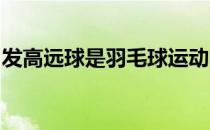 发高远球是羽毛球运动